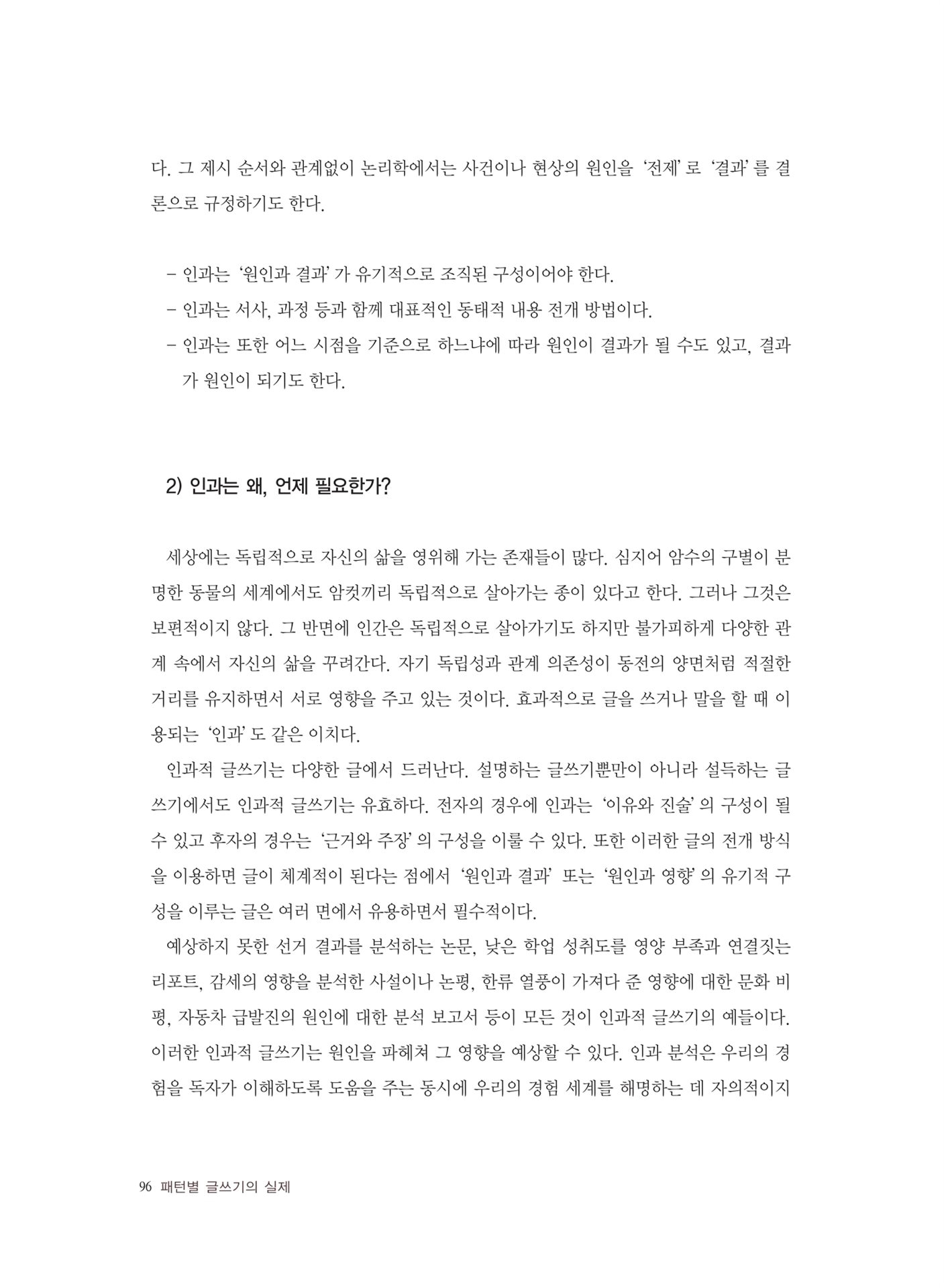 다. 그 제시 순서와 관계없이 논리학에서는 사건이나 현상의 원인을 '전제'로 '결과'를 결론으로 규정하기도 한다.

- 인과는 '원인과 결과'가 유기적으로 조직된 구성이어야 한다.
- 인과는 서사, 과정 등과 함께 대표적인 동태적 내용 전개 방법이다.
- 인과는 또한 어느 시점을 기준으로 하느냐에 따라 원인이 결과가 될 수도 있고, 결과가 원인이 되기도 한다.

2) 인과는 왜, 언제 필요한가?

세상에는 독립적으로 자신의 삶을 영위해 가는 존재들이 많다. 심지어 암수의 구별이 분명한 동물의 세계에서도 암컷끼리 독립적으로 살아가는 종이 있다고 한다. 그러나 그것은 보편적이지 않다. 그 반면에 인간은 독립적으로 살아가기도 하지만 불가피하게 다양한 관계 속에서 자신의 삶을 꾸려간다. 자기 독립성과 관계 의존성이 동전의 양면처럼 적절한 거리를 유지하면서 서로 영향을 주고 있는 것이다. 효과적으로 글을 쓰거나 말을 할 때 이용되는 '인과'도 같은 이치다.

인과적 글쓰기는 다양한 글에서 드러난다. 설명하는 글쓰기뿐만이 아니라 설득하는 글쓰기에서도 인과적 글쓰기는 유효하다. 전자의 경우에 인과는 '이유와 진술'의 구성이 될 수 있고 후자의 경우는 '근거와 주장'의 구성을 이룰 수 있다. 또한 이러한 글의 전개 방식을 이용하면 글이 체계적이 된다는 점에서 '원인과 결과' 또는 '원인과 영향'의 유기적 구성을 이루는 글은 여러 면에서 유용하면서 필수적이다.

예상하지 못한 선거 결과를 분석하는 논문, 낮은 학업 성취도를 영양 부족과 연결짓는 리포트, 감세의 영향을 분석한 사설이나 논평, 한류 열풍이 가져다 준 영향에 대한 문화 비평, 자동차 급발진의 원인에 대한 분석 보고서 등이 모든 것이 인과적 글쓰기의 예들이다. 이러한 인과적 글쓰기는 원인을 파헤쳐 그 영향을 예상할 수 있다. 인과 분석은 우리의 경험을 독자가 이해하도록 도움을 주는 동시에 우리의 경험 세계를 해명하는 데 자의적이지

96 패턴별 글쓰기의 실제